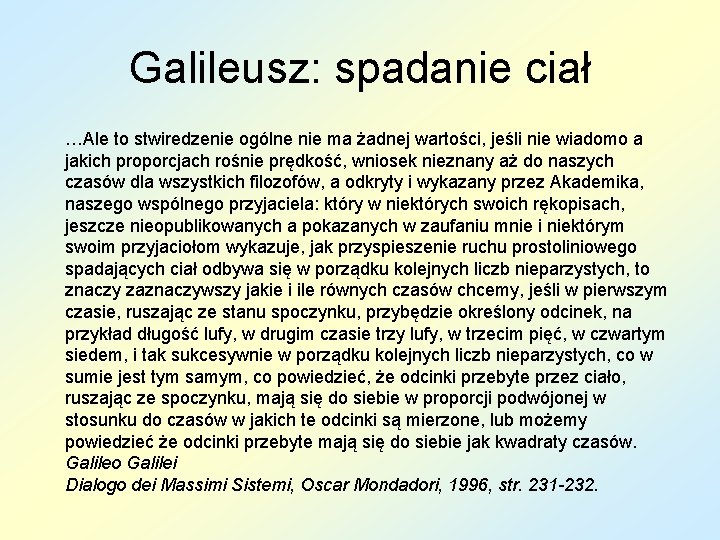 Galileusz: spadanie ciał

…Ale to stwiredzenie ogólne nie ma żadnej wartości, jeśli nie wiadomo a jakich proporcjach rośnie prędkość, wniosek nieznany aż do naszych czasów dla wszystkich filozofów, a odkryty i wykazany przez Akademika, naszego wspólnego przyjaciela: który w niektórych swoich rękopisach, jeszcze nieopublikowanych a pokazanych w zaufaniu mnie i niektórym swoim przyjaciołom wykazuje, jak przyspieszenie ruchu prostoliniowego spadających ciał odbywa się w porządku kolejnych liczb nieparzystych, to znaczy zaznaczywszy jakie i ile równych czasów chcemy, jeśli w pierwszym czasie, ruszając ze stanu spoczynku, przybędzie określony odcinek, na przykład długość lufy, w drugim czasie trzy lufy, w trzecim pięć, w czwartym siedem, i tak sukcesywnie w porządku kolejnych liczb nieparzystych, co w sumie jest tym samym, co powiedzieć, że odcinki przebyte przez ciało, ruszając ze spoczynku, mają się do siebie w proporcji podwójonej w stosunku do czasów w jakich te odcinki są mierzone, lub możemy powiedzieć że odcinki przebyte mają się do siebie jak kwadraty czasów.
Galileo Galilei
Dialogo dei Massimi Sistemi, Oscar Mondadori, 1996, str. 231-232.